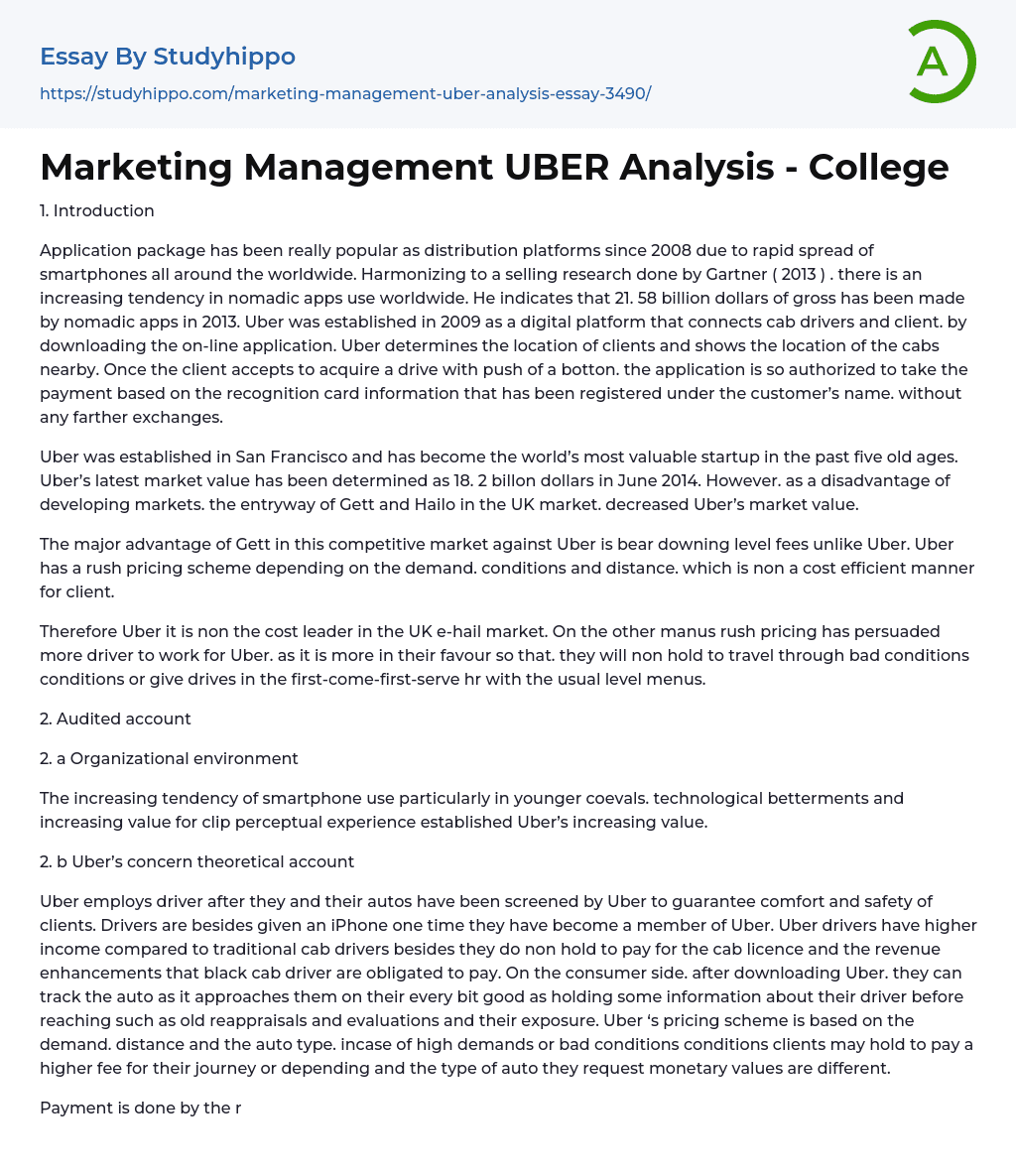 Essay By Studyhippo

https://studyhippo.com/marketing-management-uber-analysis-essay-3490/

A

Marketing Management UBER Analysis - College

1. Introduction

Application package has been really popular as distribution platforms since 2008 due to rapid spread of smartphones all around the worldwide. Harmonizing to a selling research done by Gartner ( 2013 ) . there is an increasing tendency in nomadic apps use worldwide. He indicates that 21. 58 billion dollars of gross has been made by nomadic apps in 2013. Uber was established in 2009 as a digital platform that connects cab drivers and client. by downloading the on-line application. Uber determines the location of clients and shows the location of the cabs nearby. Once the client accepts to acquire a drive with push of a botton. the application is so authorized to take the payment based on the recognition card information that has been registered under the customer's name. without any farther exchanges.

Uber was established in San Francisco and has become the world's most valuable startup in the past five old ages. Uber's latest market value has been determined as 18. 2 billon dollars in June 2014. However. as a disadvantage of developing markets. the entryway of Gett and Hailo in the UK market. decreased Uber's market value.

The major advantage of Gett in this competitive market against Uber is bear downing level fees unlike Uber. Uber has a rush pricing scheme depending on the demand. conditions and distance. which is non a cost efficient manner for client.

Therefore Uber it is non the cost leader in the UK e-hail market. On the other manus rush pricing has persuaded more driver to work for Uber. as it is more in their favour so that. they will non hold to travel through bad conditions conditions or give drives in the first-come-first-serve hr with the usual level menus.

2. Audited account

2. a Organizational environment

The increasing tendency of smartphone use particularly in younger coevals. technological betterments and increasing value for clip perceptual experience established Uber's increasing value.

2. b Uber's concern theoretical account

Uber employs driver after they and their autos have been screened by Uber to guarantee comfort and safety of clients. Drivers are besides given an iPhone one time they have become a member of Uber. Uber drivers have higher income compared to traditional cab drivers besides they do non hold to pay for the cab licence and the revenue enhancements that black cab driver are obligated to pay. On the consumer side. after downloading Uber. they can track the auto as it approaches them on their every bit good as holding some information about their driver before reaching such as old reappraisals and evaluations and their exposure. Uber 's pricing scheme is based on the demand. distance and the auto type. incase of high demands or bad conditions conditions clients may hold to pay a higher fee for their journey or depending and the type of auto they request monetary values are different.

Payment is done by the r